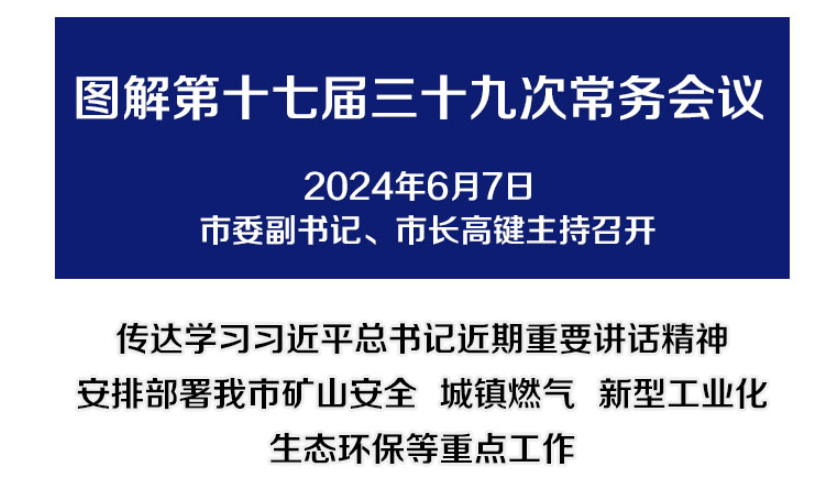 图解第十七届三十九次常务会议

2024年6月7日
市委副书记、市长高键主持召开

传达学习习近平总书记近期重要讲话精神
安排部署我市矿山安全 城镇燃气 新型工业化
生态环保等重点工作